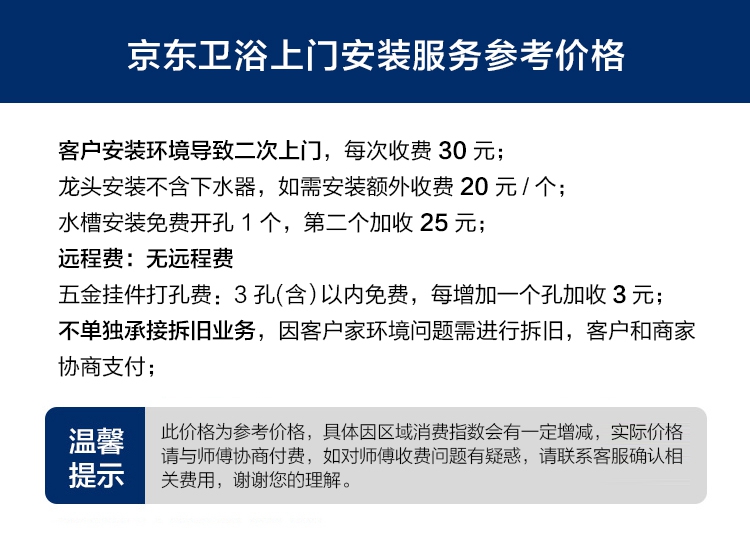 京东卫浴上门安装服务参考价格

客户安装环境导致二次上门，每次收费30元；

龙头安装不含下水器，如需安装额外收费20元/个；

水槽安装免费开孔1个，第二个加收25元；

远程费：无远程费

五金挂件打孔费：3孔(含)以内免费，每增加一个孔加收3元；

不单独承接拆旧业务，因客户家环境问题需进行拆旧，客户和商家协商支付；

温馨提示

此价格为参考价格，具体因区域消费指数会有一定增减，实际价格请与师傅协商付费，如对师傅收费问题有疑惑，请联系客服确认相关费用，谢谢您的理解。